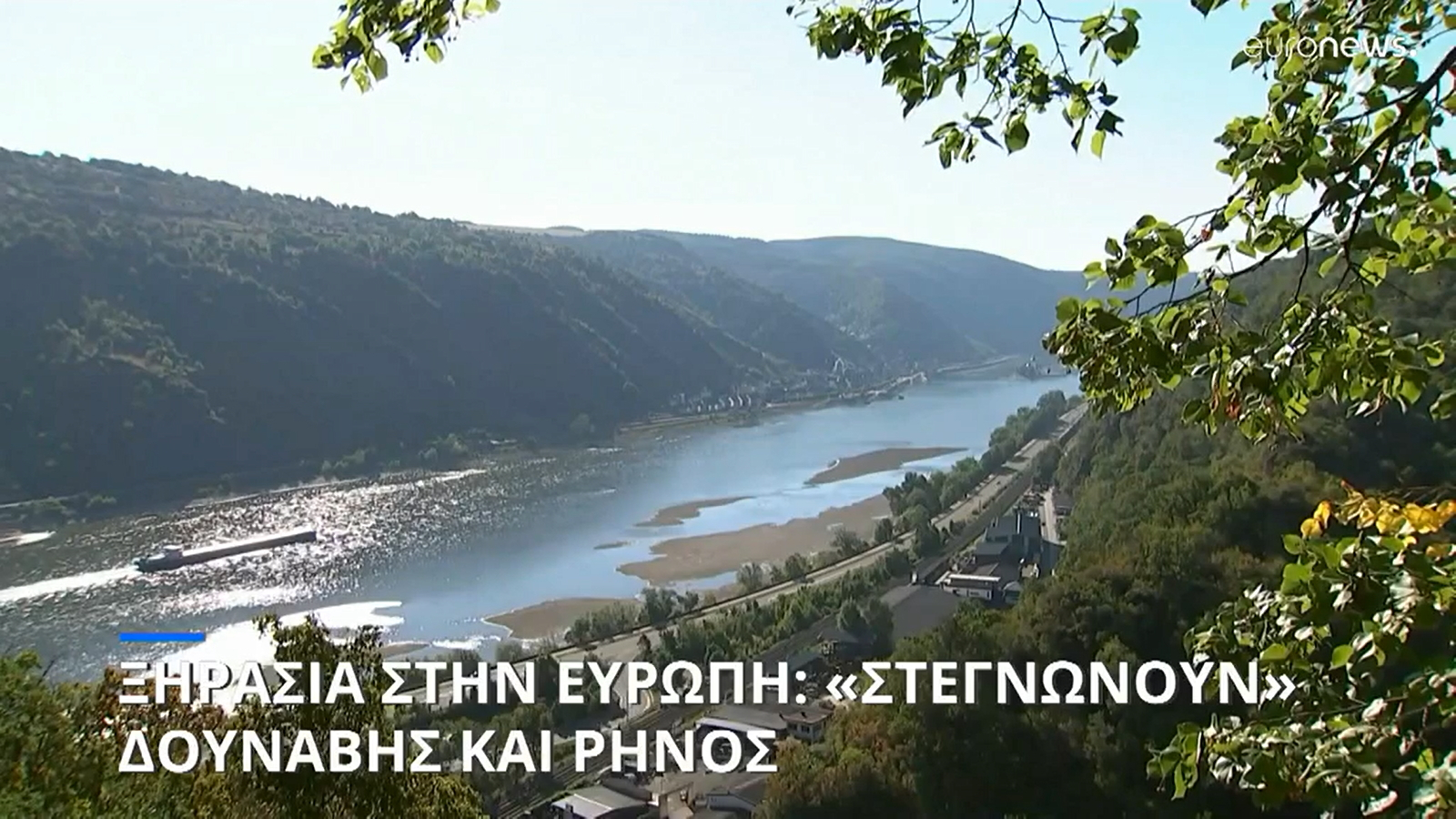 euronews.

ΞΗΡΑΣΙΑ ΣΤΗΝ ΕΥΡΩΠΗ: «ΣΤΕΓΝΩΝΟΥΝ» ΔΟΥΝΑΒΗΣ ΚΑΙ ΡΗΝΟΣ